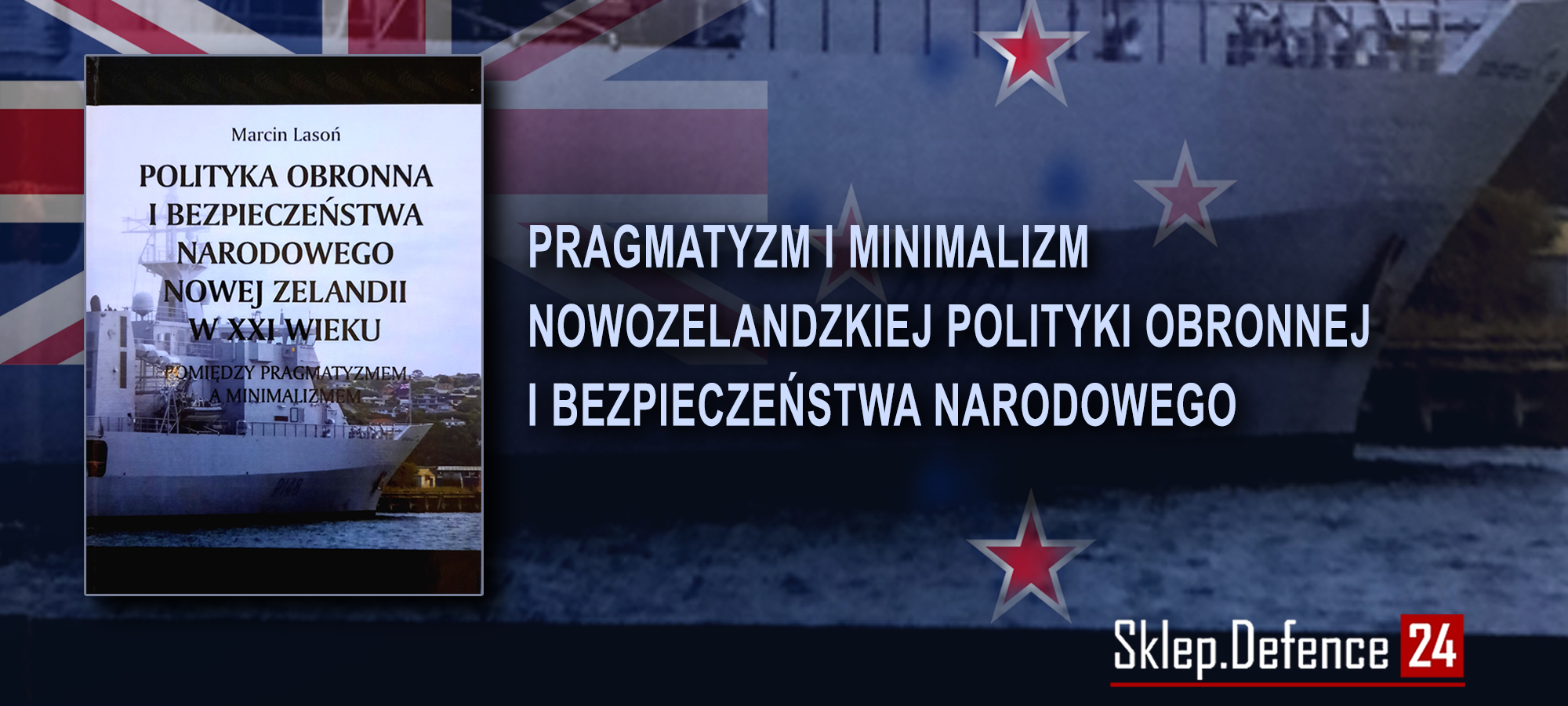 Marcin Lasoń

POLITYKA OBRONNA I BEZPIECZEŃSTWA NARODOWEGO NOWEJ ZELANDII W XXI WIEKU

POMIĘDZY PRAGMATYZMEM A MINIMALIZMEM

P148

PRAGMATYZM I MINIMALIZM NOWOZELANDZKIEJ POLITYKI OBRONNEJ I BEZPIECZEŃSTWA NARODOWEGO

Sklep.Defence 24